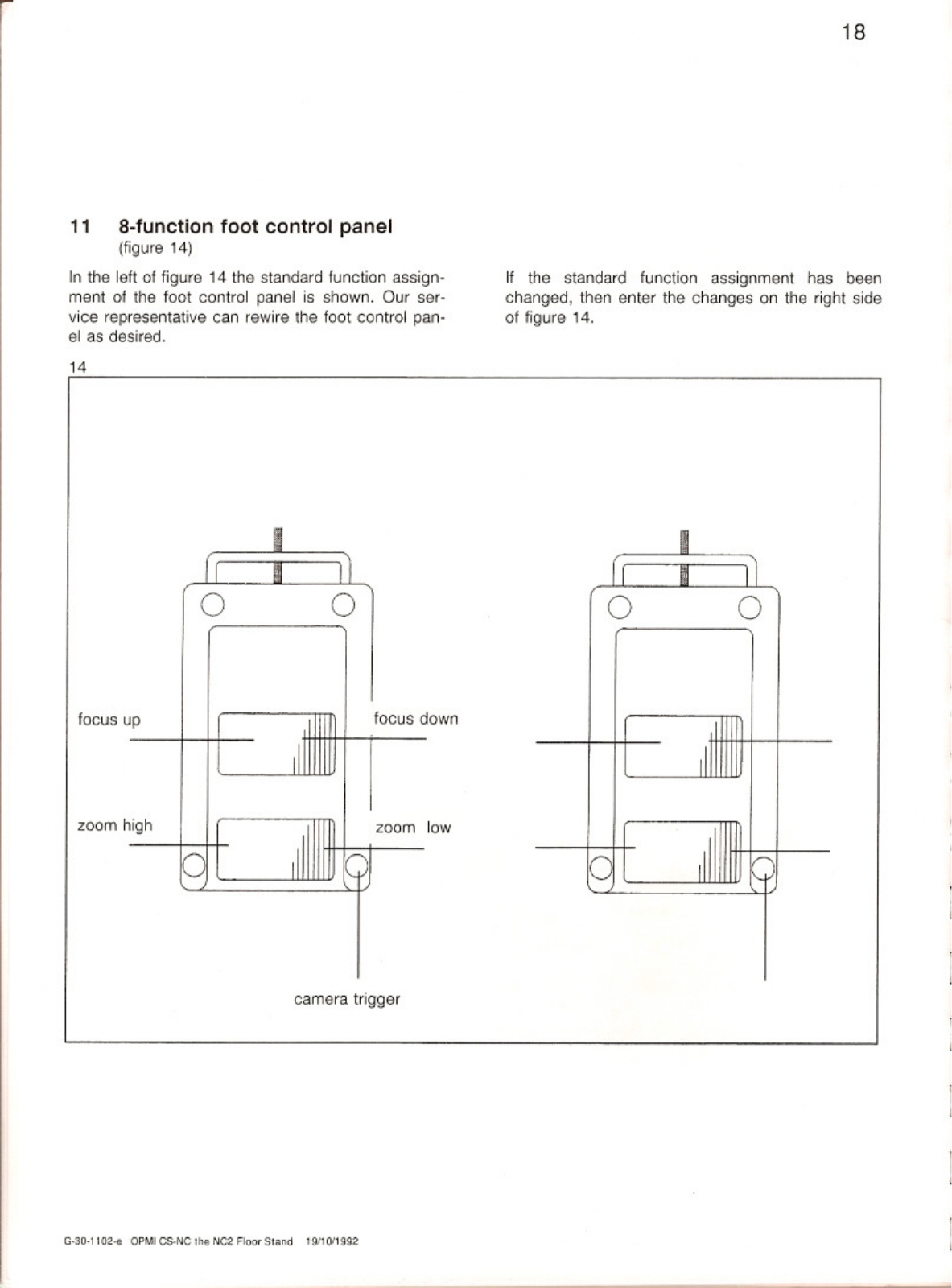 18

11 8-function foot control panel
(figure 14)

In the left of figure 14 the standard function assignment of the foot control panel is shown. Our service representative can rewire the foot control panel as desired.

If the standard function assignment has been changed, then enter the changes on the right side of figure 14.

14

focus up

focus down

zoom high

zoom low

camera trigger

G-30-1102-e OPMI CS-NC the NC2 Floor Stand 19/10/1992